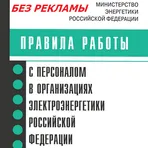 БЕЗ РЕКЛАМЫ

МИНИСТЕРСТВО ЭНЕРГЕТИКИ РОССИЙСКОЙ ФЕДЕРАЦИИ

ПРАВИЛА РАБОТЫ

С ПЕРСОНАЛОМ В ОРГАНИЗАЦИЯХ ЭЛЕКТРОЭНЕРГЕТИКИ РОССИЙСКОЙ ФЕДЕРАЦИИ